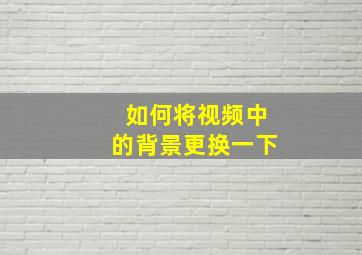 如何将视频中
的背景更换一下